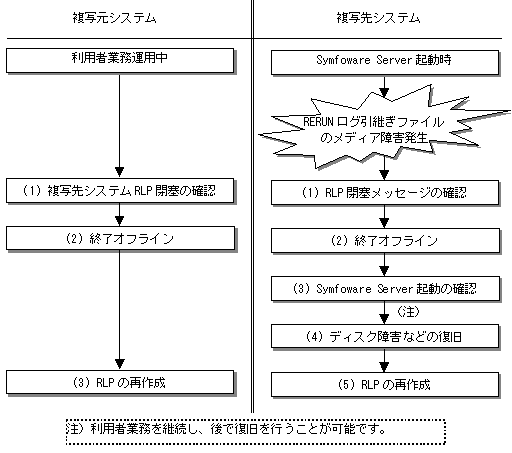 複写元システム

利用者業務運用中

(1) 複写先システム RLP 閉塞の確認

(2) 終了オフライン

(3) RLP の再作成

複写先システム

Symfoware Server 起動時

RERUN ログ引継ぎファイルのメディア障害発生

(1) RLP 閉塞メッセージの確認

(2) 終了オフライン

(3) Symfoware Server 起動の確認

(注)

(4) ディスク障害などの復旧

(5) RLP の再作成

注) 利用者業務を継続し、後で復旧を行うことが可能です。